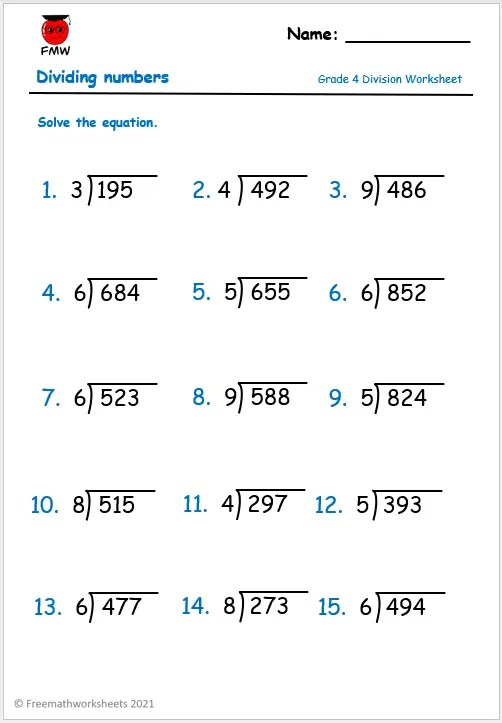 FMW

Name: ___________

Dividing numbers

Grade 4 Division Worksheet

Solve the equation.

1. $3\overline{)195}$
2. $4\overline{)492}$
3. $9\overline{)486}$

4. $6\overline{)684}$
5. $5\overline{)655}$
6. $6\overline{)852}$

7. $6\overline{)523}$
8. $9\overline{)588}$
9. $5\overline{)824}$

10. $8\overline{)515}$
11. $4\overline{)297}$
12. $5\overline{)393}$

13. $6\overline{)477}$
14. $8\overline{)273}$
15. $6\overline{)494}$

© Freemathworksheets 2021